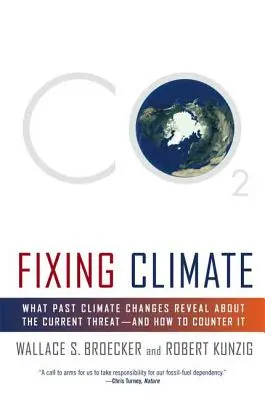 $CO_2$

FIXING CLIMATE

WHAT PAST CLIMATE CHANGES REVEAL ABOUT THE CURRENT THREAT—AND HOW TO COUNTER IT

WALLACE S. BROECKER and ROBERT KUNZIG

"A call to arms for us to take responsibility for our fossil-fuel dependency."
—Chris Turney, Nature